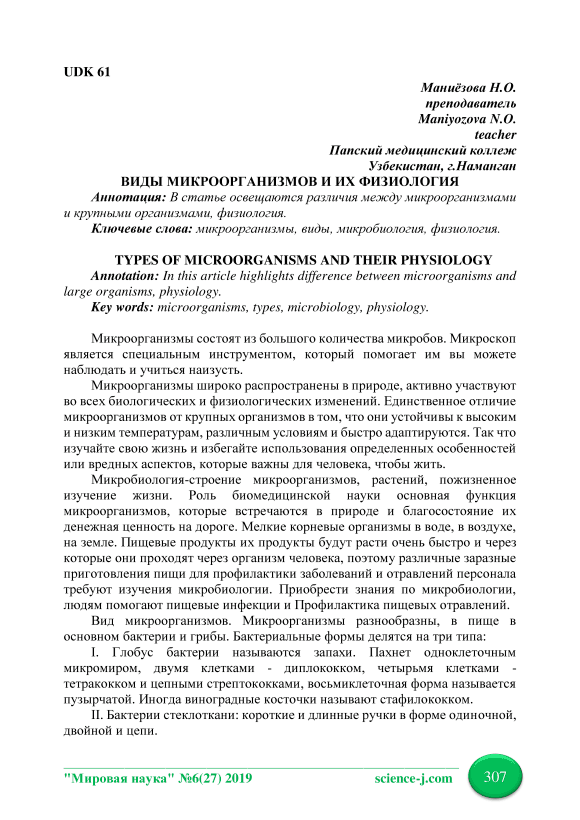 UDK 61

Маниёзова Н.О.
преподаватель
Maniyozova N.O.
teacher
Папский медицинский коллеж
Узбекистан, г.Наманган

ВИДЫ МИКРООРГАНИЗМОВ И ИХ ФИЗИОЛОГИЯ

Аннотация: В статье освещаются различия между микроорганизмами и крупными организмами, физиология.

Ключевые слова: микроорганизмы, виды, микробиология, физиология.

TYPES OF MICROORGANISMS AND THEIR PHYSIOLOGY

Annotation: In this article highlights difference between microorganisms and large organisms, physiology.

Key words: microorganisms, types, microbiology, physiology.

Микроорганизмы состоят из большого количества микробов. Микроскоп является специальным инструментом, который помогает им вы можете наблюдать и учиться наизусть.

Микроорганизмы широко распространены в природе, активно участвуют во всех биологических и физиологических изменений. Единственное отличие микроорганизмов от крупных организмов в том, что они устойчивы к высоким и низким температурам, различным условиям и быстро адаптируются. Так что изучайте свою жизнь и избегайте использования определенных особенностей или вредных аспектов, которые важны для человека, чтобы жить.

Микробиология-строение микроорганизмов, растений, пожизненное изучение жизни. Роль биомедицинской науки основная функция микроорганизмов, которые встречаются в природе и благосостояние их денежная ценность на дороге. Мелкие корневые организмы в воде, в воздухе, на земле. Пищевые продукты их продукты будут расти очень быстро и через которые они проходят через организм человека, поэтому различные заразные приготовления пищи для профилактики заболеваний и отравлений персонала требуют изучения микробиологии. Приобрести знания по микробиологии, людям помогают пищевые инфекции и Профилактика пищевых отравлений.

Вид микроорганизмов. Микроорганизмы разнообразны, в пище в основном бактерии и грибы. Бактериальные формы делятся на три типа:

I. Глобус бактерии называются запахи. Пахнет одноклеточным микромиром, двумя клетками - диплококком, четырьмя клетками - тетракокком и цепными стрептококками, восьмиклеточная форма называется пузырчатой. Иногда виноградные косточки называют стафилококком.

II. Бактерии стеклоткани: короткие и длинные ручки в форме одиночной, двойной и цепи.

"Мировая наука" №6(27) 2019 science-j.com 307